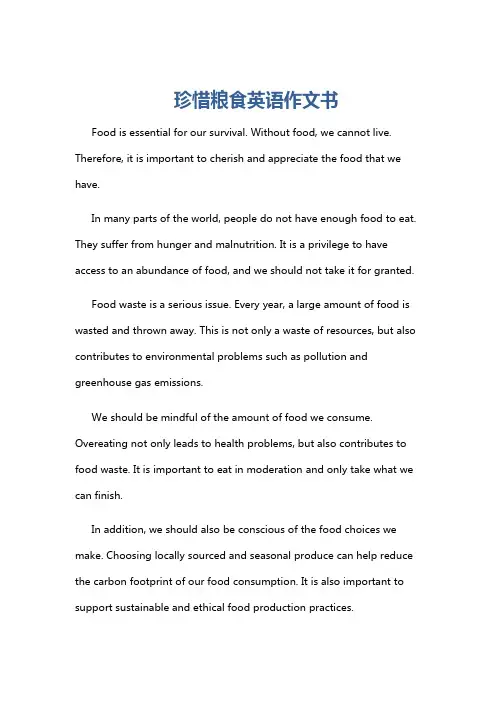 珍惜粮食英语作文书

Food is essential for our survival. Without food, we cannot live. Therefore, it is important to cherish and appreciate the food that we have.

In many parts of the world, people do not have enough food to eat. They suffer from hunger and malnutrition. It is a privilege to have access to an abundance of food, and we should not take it for granted.

Food waste is a serious issue. Every year, a large amount of food is wasted and thrown away. This is not only a waste of resources, but also contributes to environmental problems such as pollution and greenhouse gas emissions.

We should be mindful of the amount of food we consume. Overeating not only leads to health problems, but also contributes to food waste. It is important to eat in moderation and only take what we can finish.

In addition, we should also be conscious of the food choices we make. Choosing locally sourced and seasonal produce can help reduce the carbon footprint of our food consumption. It is also important to support sustainable and ethical food production practices.